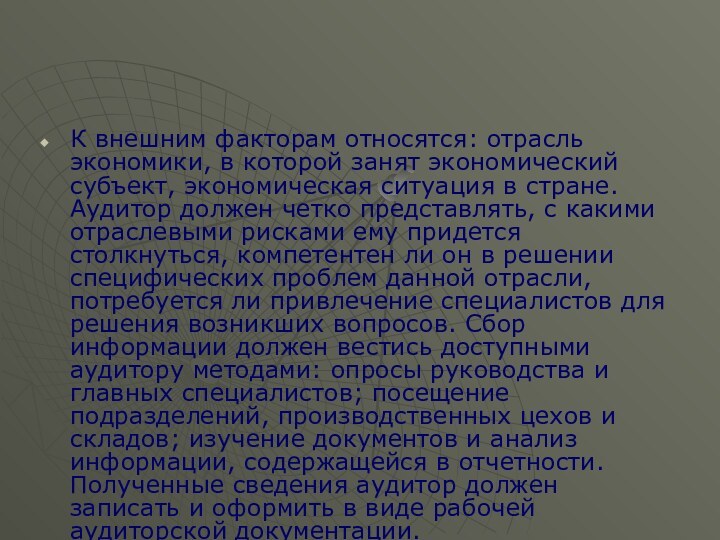 К внешним факторам относятся: отрасль экономики, в которой занят экономический субъект, экономическая ситуация в стране. Аудитор должен четко представлять, с какими отраслевыми рисками ему придется столкнуться, компетентен ли он в решении специфических проблем данной отрасли, потребуется ли привлечение специалистов для решения возникших вопросов. Сбор информации должен вестись доступными аудитору методами: опросы руководства и главных специалистов; посещение подразделений, производственных цехов и складов; изучение документов и анализ информации, содержащейся в отчетности. Полученные сведения аудитор должен записать и оформить в виде рабочей аудиторской документации.